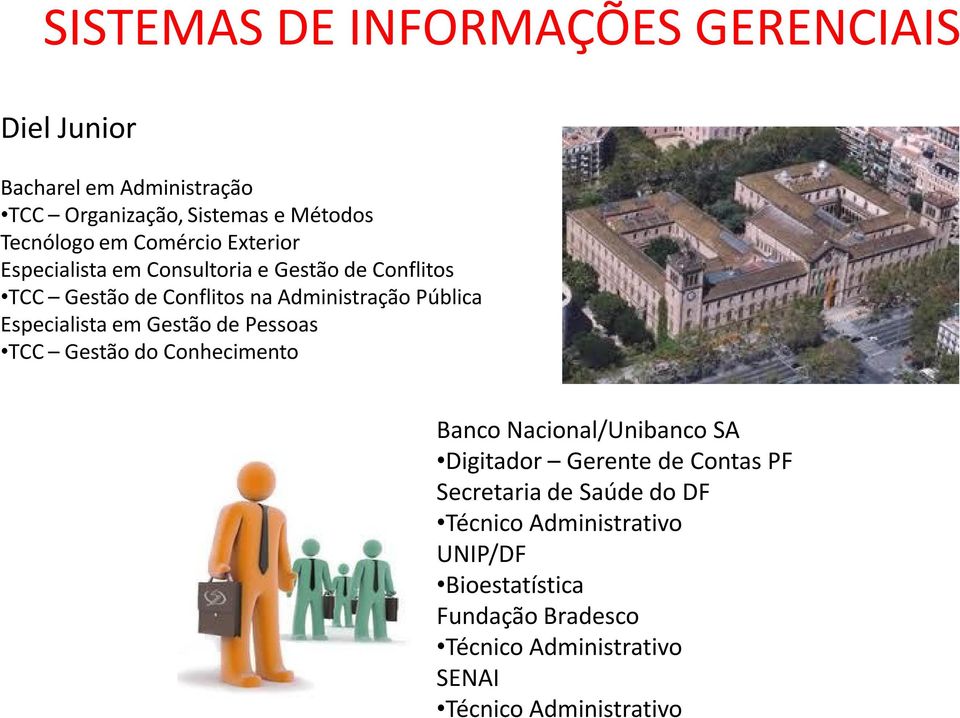 SISTEMAS DE INFORMAÇÕES GERENCIAIS

Diel Junior

Bacharel em Administração
•TCC – Organização, Sistemas e Métodos
Tecnólogo em Comércio Exterior
Especialista em Consultoria e Gestão de Conflitos
•TCC – Gestão de Conflitos na Administração Pública
Especialista em Gestão de Pessoas
•TCC – Gestão do Conhecimento

Banco Nacional/Unibanco SA
•Digitador – Gerente de Contas PF
Secretaria de Saúde do DF
•Técnico Administrativo
UNIP/DF
•Bioestatística
Fundação Bradesco
•Técnico Administrativo
SENAI
•Técnico Administrativo